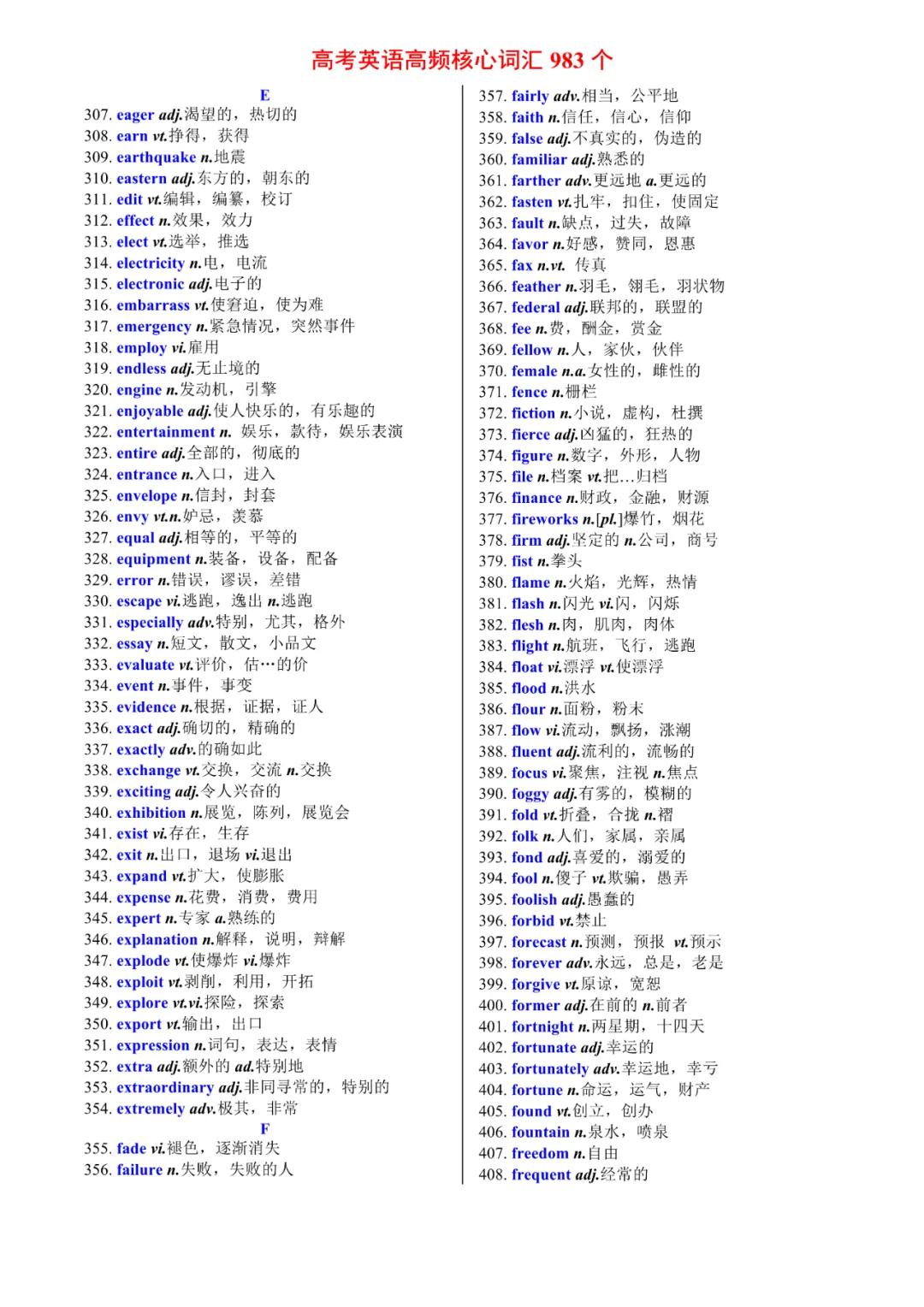 高考英语高频核心词汇 983 个

E
307. eager adj.渴望的，热切的
308. earn vt.挣得，获得
309. earthquake n.地震
310. eastern adj.东方的，朝东的
311. edit vt.编辑，编纂，校订
312. effect n.效果，效力
313. elect vt.选举，推选
314. electricity n.电，电流
315. electronic adj.电子的
316. embarrass vt.使窘迫，使为难
317. emergency n.紧急情况，突然事件
318. employ vi.雇用
319. endless adj.无止境的
320. engine n.发动机，引擎
321. enjoyable adj.使人快乐的，有乐趣的
322. entertainment n. 娱乐，款待，娱乐表演
323. entire adj.全部的，彻底的
324. entrance n.入口，进入
325. envelope n.信封，封套
326. envy vt.n.妒忌，羡慕
327. equal adj.相等的，平等的
328. equipment n.装备，设备，配备
329. error n.错误，谬误，差错
330. escape vi.逃跑，逸出 n.逃跑
331. especially adv.特别，尤其，格外
332. essay n.短文，散文，小品文
333. evaluate vt.评价，估…的价
334. event n.事件，事变
335. evidence n.根据，证据，证人
336. exact adj.确切的，精确的
337. exactly adv.的确如此
338. exchange vt.交换，交流 n.交换
339. exciting adj.令人兴奋的
340. exhibition n.展览，陈列，展览会
341. exist vi.存在，生存
342. exit n.出口，退场 vi.退出
343. expand vt.扩大，使膨胀
344. expense n.花费，消费，费用
345. expert n.专家 a.熟练的
346. explanation n.解释，说明，辩解
347. explode vt.使爆炸 vi.爆炸
348. exploit vt.剥削，利用，开拓
349. explore vt.vi.探险，探索
350. export vt.输出，出口
351. expression n.词句，表达，表情
352. extra adj.额外的 ad.特别地
353. extraordinary adj.非同寻常的，特别的
354. extremely adv.极其，非常
F
355. fade vi.褪色，逐渐消失
356. failure n.失败，失败的人

357. fairly adv.相当，公平地
358. faith n.信任，信心，信仰
359. false adj.不真实的，伪造的
360. familiar adj.熟悉的
361. farther adv.更远地 a.更远的
362. fasten vt.扎牢，扣住，使固定
363. fault n.缺点，过失，故障
364. favor n.好感，赞同，恩惠
365. fax n.vt. 传真
366. feather n.羽毛，翎毛，羽状物
367. federal adj.联邦的，联盟的
368. fee n.费，酬金，赏金
369. fellow n.人，家伙，伙伴
370. female n.a.女性的，雌性的
371. fence n.栅栏
372. fiction n.小说，虚构，杜撰
373. fierce adj.凶猛的，狂热的
374. figure n.数字，外形，人物
375. file n.档案 vt.把…归档
376. finance n.财政，金融，财源
377. fireworks n.[pl.]爆竹，烟花
378. firm adj.坚定的 n.公司，商号
379. fist n.拳头
380. flame n.火焰，光辉，热情
381. flash n.闪光 vi.闪，闪烁
382. flesh n.肉，肌肉，肉体
383. flight n.航班，飞行，逃跑
384. float vi.漂浮 vt.使漂浮
385. flood n.洪水
386. flour n.面粉，粉末
387. flow vi.流动，飘扬，涨潮
388. fluent adj.流利的，流畅的
389. focus vi.聚焦，注视 n.焦点
390. foggy adj.有雾的，模糊的
391. fold vt.折叠，合拢 n.褶
392. folk n.人们，家属，亲属
393. fond adj.喜爱的，溺爱的
394. fool n.傻子 vt.欺骗，愚弄
395. foolish adj.愚蠢的
396. forbid vt.禁止
397. forecast n.预测，预报 vt.预示
398. forever adv.永远，总是，老是
399. forgive vt.原谅，宽恕
400. former adj.在前的 n.前者
401. fortnight n.两星期，十四天
402. fortunate adj.幸运的
403. fortunately adv.幸运地，幸亏
404. fortune n.命运，运气，财产
405. found vt.创立，创办
406. fountain n.泉水，喷泉
407. freedom n.自由
408. frequent adj.经常的